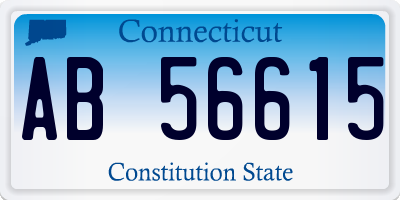 Connecticut

AB 56615

Constitution State